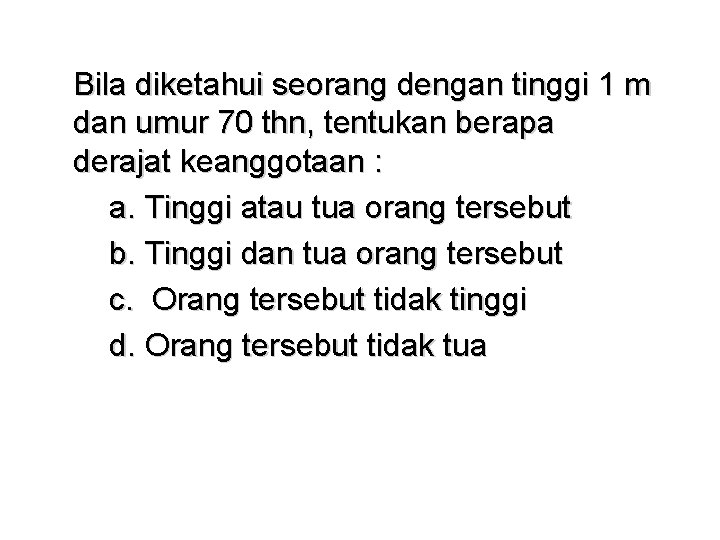 Bila diketahui seorang dengan tinggi 1 m dan umur 70 thn, tentukan berapa derajat keanggotaan :

a. Tinggi atau tua orang tersebut
b. Tinggi dan tua orang tersebut
c. Orang tersebut tidak tinggi
d. Orang tersebut tidak tua